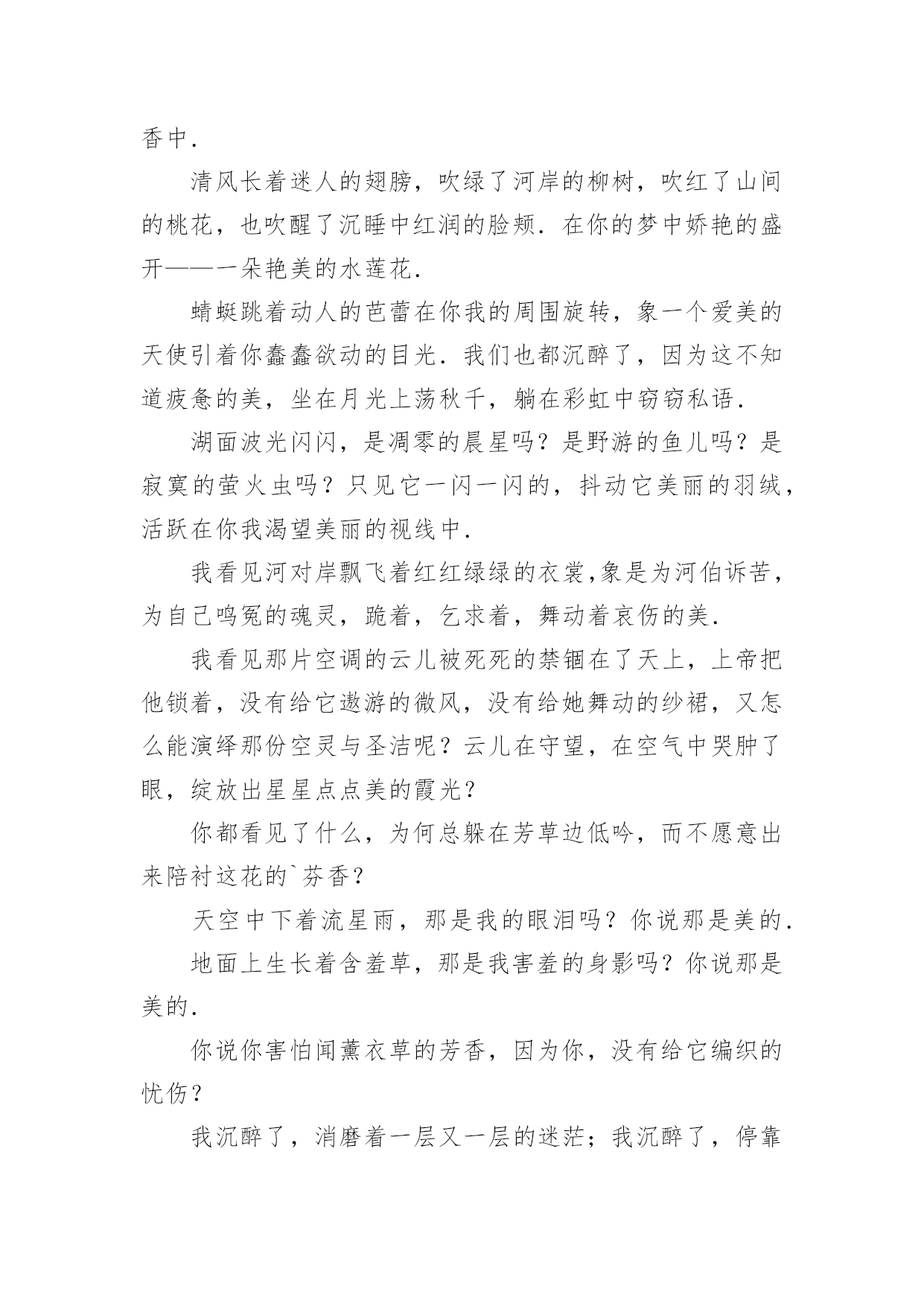 香中.

清风长着迷人的翅膀，吹绿了河岸的柳树，吹红了山间的桃花，也吹醒了沉睡中红润的脸颊．在你的梦中娇艳的盛开——一朵艳美的水莲花.

蜻蜓跳着动人的芭蕾在你我的周围旋转，象一个爱美的天使引着你蠢蠢欲动的目光．我们也都沉醉了，因为这不知道疲惫的美，坐在月光上荡秋千，躺在彩虹中窃窃私语.

湖面波光闪闪，是凋零的晨星吗？是野游的鱼儿吗？是寂寞的萤火虫吗？只见它一闪一闪的，抖动它美丽的羽绒，活跃在你我渴望美丽的视线中.

我看见河对岸飘飞着红红绿绿的衣裳,象是为河伯诉苦，为自己鸣冤的魂灵，跪着，乞求着，舞动着哀伤的美.

我看见那片空调的云儿被死死的禁锢在了天上，上帝把他锁着，没有给它遨游的微风，没有给她舞动的纱裙，又怎么能演绎那份空灵与圣洁呢？云儿在守望，在空气中哭肿了眼，绽放出星星点点美的霞光？

你都看见了什么，为何总躲在芳草边低吟，而不愿意出来陪衬这花的`芬香？

天空中下着流星雨，那是我的眼泪吗？你说那是美的.

地面上生长着含羞草，那是我害羞的身影吗？你说那是美的.

你说你害怕闻薰衣草的芳香，因为你，没有给它编织的忧伤？

我沉醉了，消磨着一层又一层的迷茫；我沉醉了，停靠